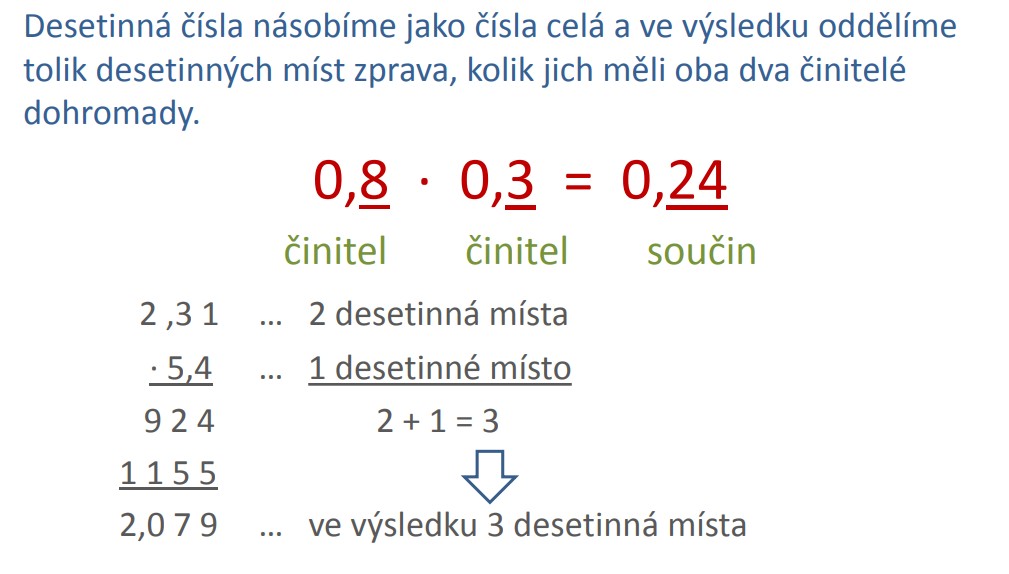 Desetinná čísla násobíme jako čísla celá a ve výsledku oddělíme tolik desetinných míst zprava, kolik jich měli oba dva činitelé dohromady.

$0,8 \cdot 0,3 = 0,24$

činitel činitel součin

2 ,3 1 … 2 desetinná místa

· 5,4 … 1 desetinné místo

9 2 4 2 + 1 = 3

1 1 5 5

2,0 7 9 … ve výsledku 3 desetinná místa